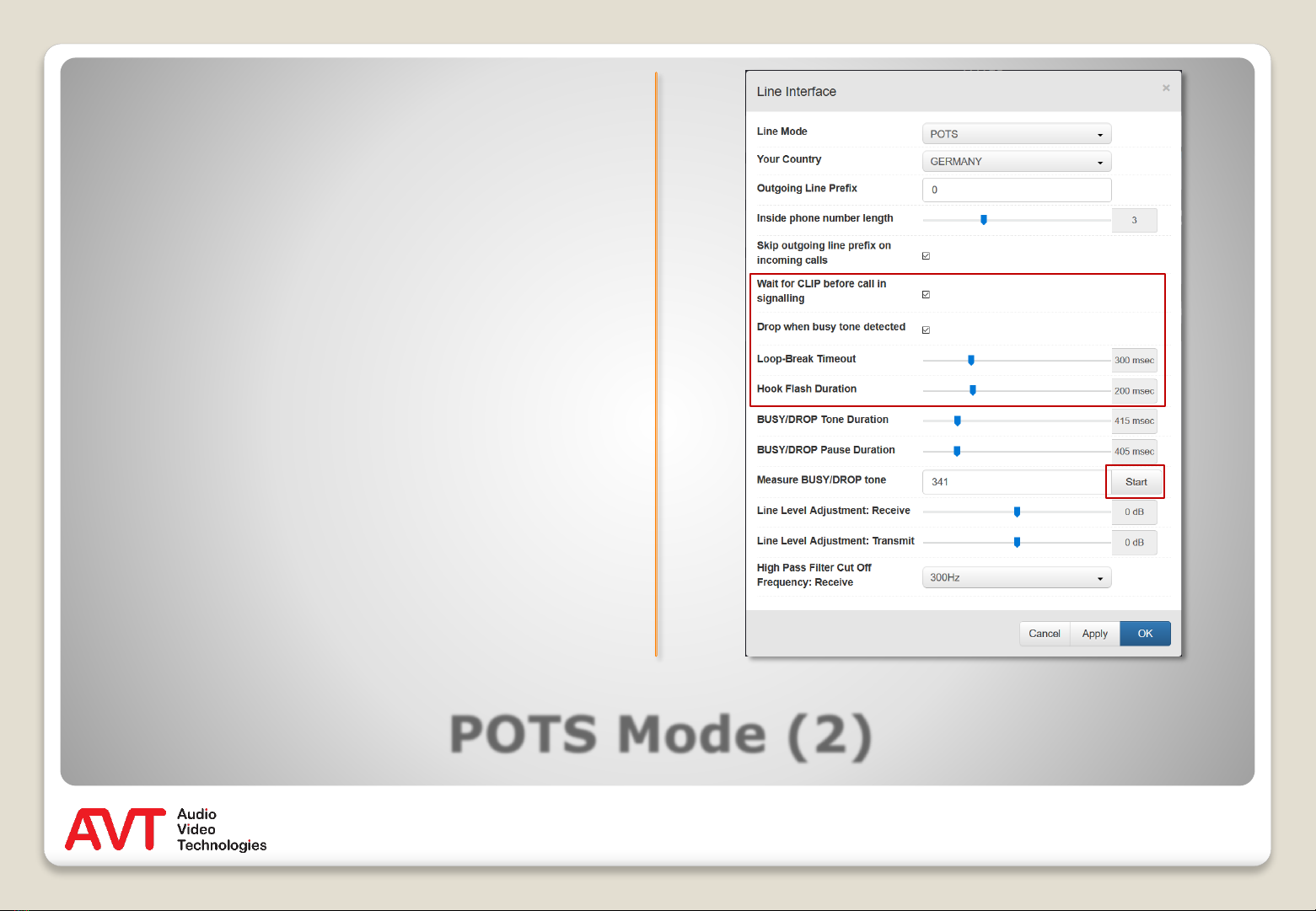 Line Interface

×

Line Mode
POTS

Your Country
GERMANY

Outgoing Line Prefix
0

Inside phone number length
3

Skip outgoing line prefix on incoming calls
☑

Wait for CLIP before call in signalling
☑

Drop when busy tone detected
☑

Loop-Break Timeout
300 msec

Hook Flash Duration
200 msec

BUSY/DROP Tone Duration
415 msec

BUSY/DROP Pause Duration
405 msec

Measure BUSY/DROP tone
341
Start

Line Level Adjustment: Receive
0 dB

Line Level Adjustment: Transmit
0 dB

High Pass Filter Cut Off Frequency: Receive
300Hz

Cancel Apply OK

POTS Mode (2)

AVT
Audio
Video
Technologies